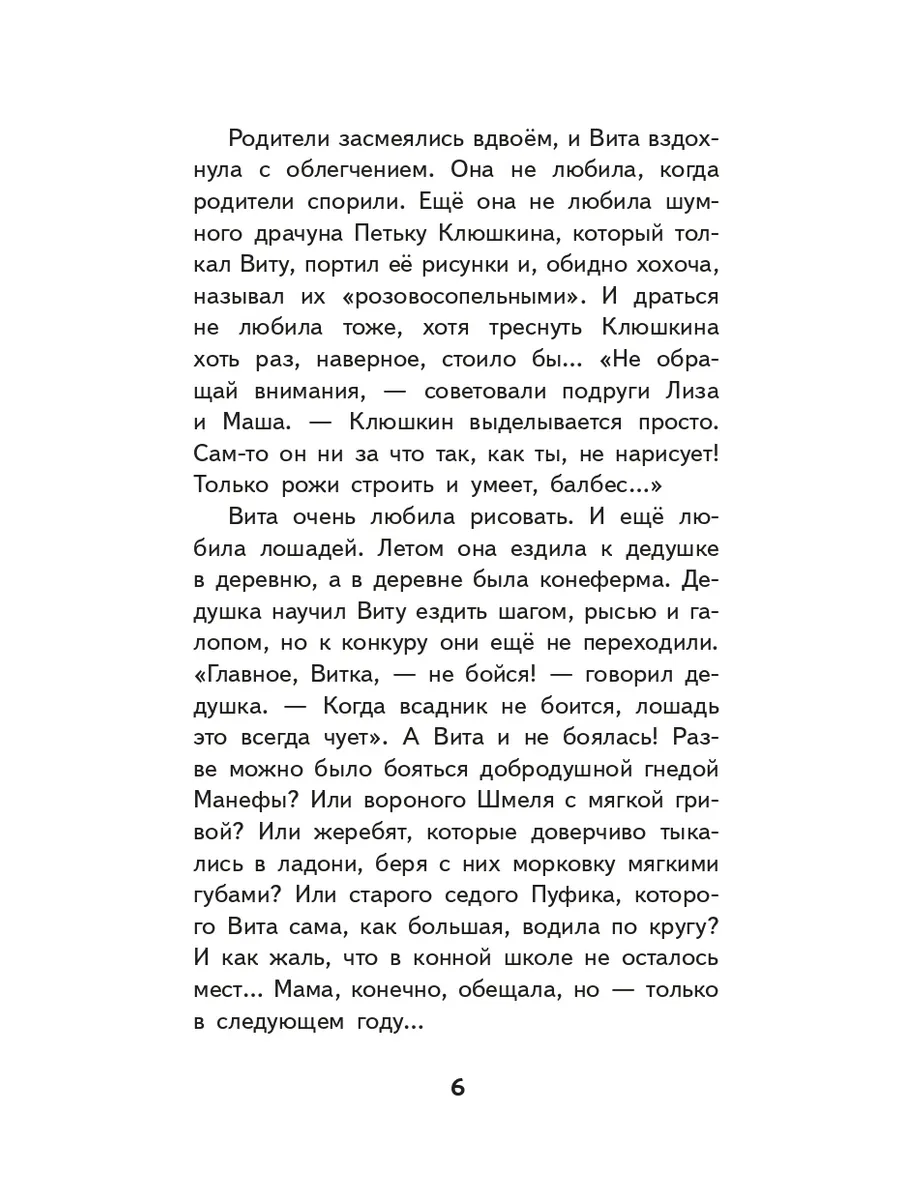 Родители засмеялись вдвоём, и Вита вздохнула с облегчением. Она не любила, когда родители спорили. Ещё она не любила шумного драчуна Петьку Клюшкина, который толкал Виту, портил её рисунки и, обидно хохоча, называл их «розовосопельными». И драться не любила тоже, хотя треснуть Клюшкина хоть раз, наверное, стоило бы... «Не обращай внимания, — советовали подруги Лиза и Маша. — Клюшкин выделывается просто. Сам-то он ни за что так, как ты, не нарисует! Только рожи строить и умеет, балбес...»

Вита очень любила рисовать. И ещё любила лошадей. Летом она ездила к дедушке в деревню, а в деревне была конеферма. Дедушка научил Виту ездить шагом, рысью и галопом, но к конкуру они ещё не переходили. «Главное, Витка, — не бойся! — говорил дедушка. — Когда всадник не боится, лошадь это всегда чует». А Вита и не боялась! Разве можно было бояться добродушной гнедой Манефы? Или вороного Шмеля с мягкой гривой? Или жеребят, которые доверчиво тыкались в ладони, беря с них морковку мягкими губами? Или старого седого Пуфика, которого Вита сама, как большая, водила по кругу? И как жаль, что в конной школе не осталось мест... Мама, конечно, обещала, но — только в следующем году...

6